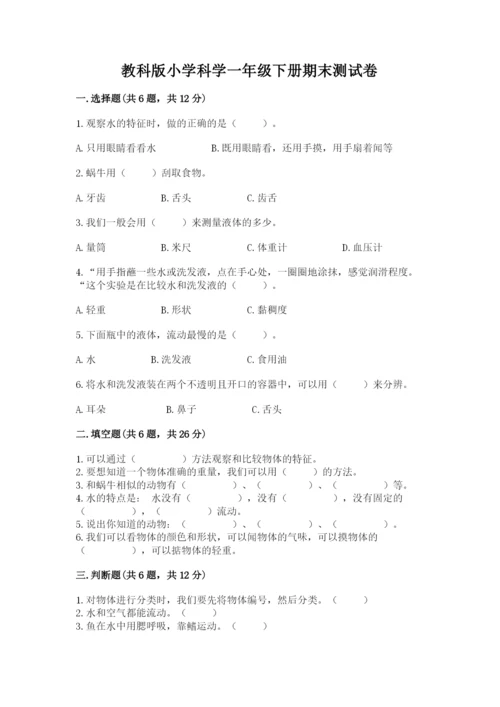 教科版小学科学一年级下册期末测试卷

一.选择题(共6题，共12分)

1.观察水的特征时，做的正确的是（ ）。

A.只用眼睛看看水　　B.既用眼睛看，还用手摸，用手扇着闻等

2.蜗牛用（ ）刮取食物。

A.牙齿　　B.舌头　　C.齿舌

3.我们一般会用（ ）来测量液体的多少。

A.量筒　　B.米尺　　C.体重计　　D.血压计

4.“用手指蘸一些水或洗发液，点在手心处，一圈圈地涂抹，感觉润滑程度。“这个实验是在比较水和洗发液的（ ）。

A.轻重　　B.形状　　C.黏稠度

5.下面瓶中的液体，流动最慢的是（ ）。

A.水　　B.洗发液　　C.食用油

6.将水和洗发液装在两个不透明且开口的容器中，可以用（ ）来分辨。

A.耳朵　　B.鼻子　　C.舌头

二.填空题(共6题，共26分)

1.可以通过（ ）方法观察和比较物体的特征。
2.要想知道一个物体准确的重量，我们可以用（ ）的方法。
3.和蜗牛相似的动物有（ ）、（ ）、（ ）等。
4.水的特点是：水没有（ ），没有（ ），没有固定的（ ），（ ）流动。
5.说出你知道的动物：（ ）、（ ）、（ ）。
6.我们可以看物体的颜色和形状，可以闻物体的气味，可以摸物体的（ ），可以掂物体的轻重。

三.判断题(共6题，共12分)

1.对物体进行分类时，我们要先将物体编号，然后分类。（ ）
2.水和空气都能流动。（ ）
3.鱼在水中用肥呼吸，靠鳍运动。（ ）